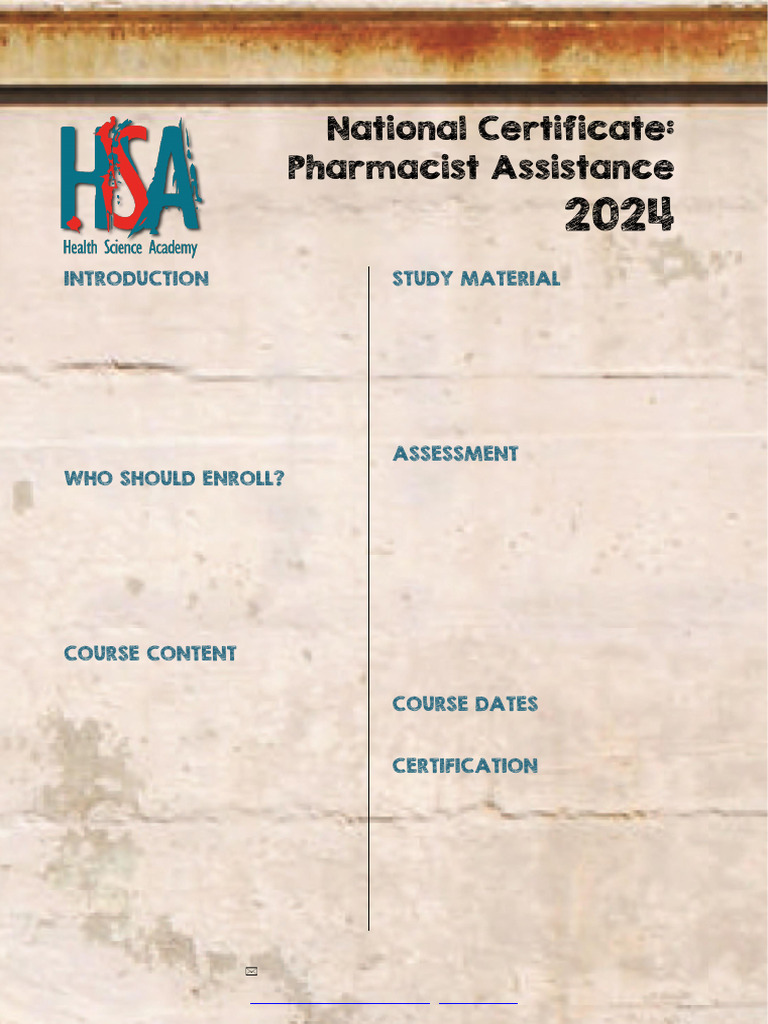 HSA
Health Science Academy

National Certificate: Pharmacist Assistance
2024

INTRODUCTION

WHO SHOULD ENROLL?

COURSE CONTENT

STUDY MATERIAL

ASSESSMENT

COURSE DATES

CERTIFICATION